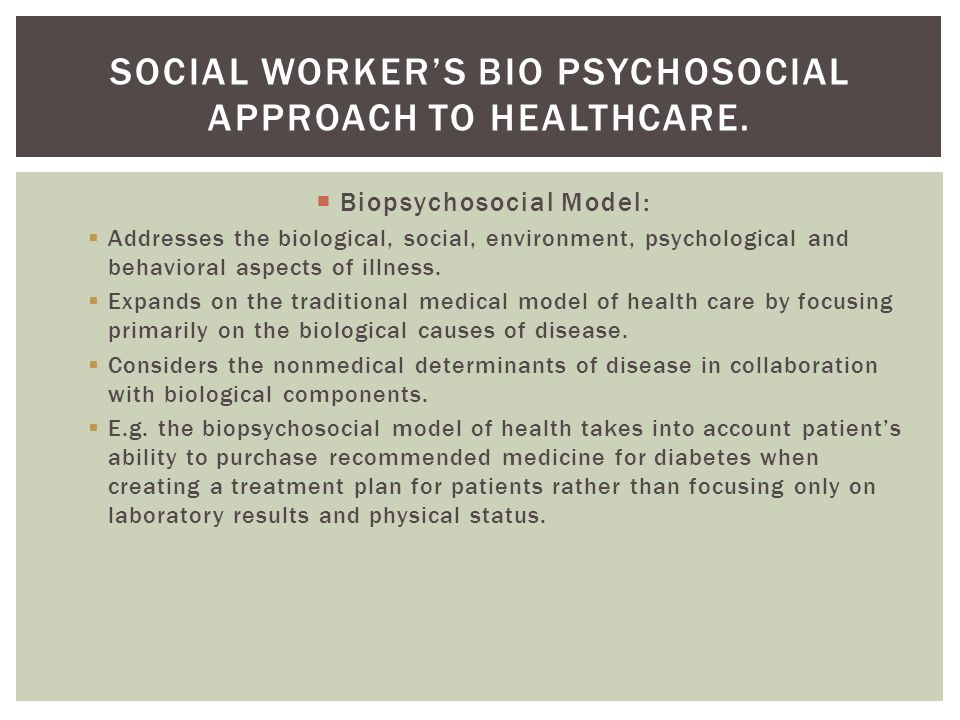 SOCIAL WORKER'S BIO PSYCHOSOCIAL APPROACH TO HEALTHCARE.

Biopsychosocial Model:

Addresses the biological, social, environment, psychological and behavioral aspects of illness.

Expands on the traditional medical model of health care by focusing primarily on the biological causes of disease.

Considers the nonmedical determinants of disease in collaboration with biological components.

E.g. the biopsychosocial model of health takes into account patient's ability to purchase recommended medicine for diabetes when creating a treatment plan for patients rather than focusing only on laboratory results and physical status.